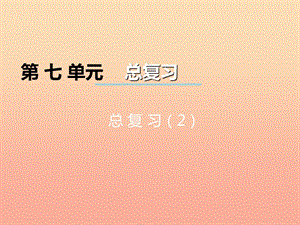 第 七 单元 总复习

总复习（2）